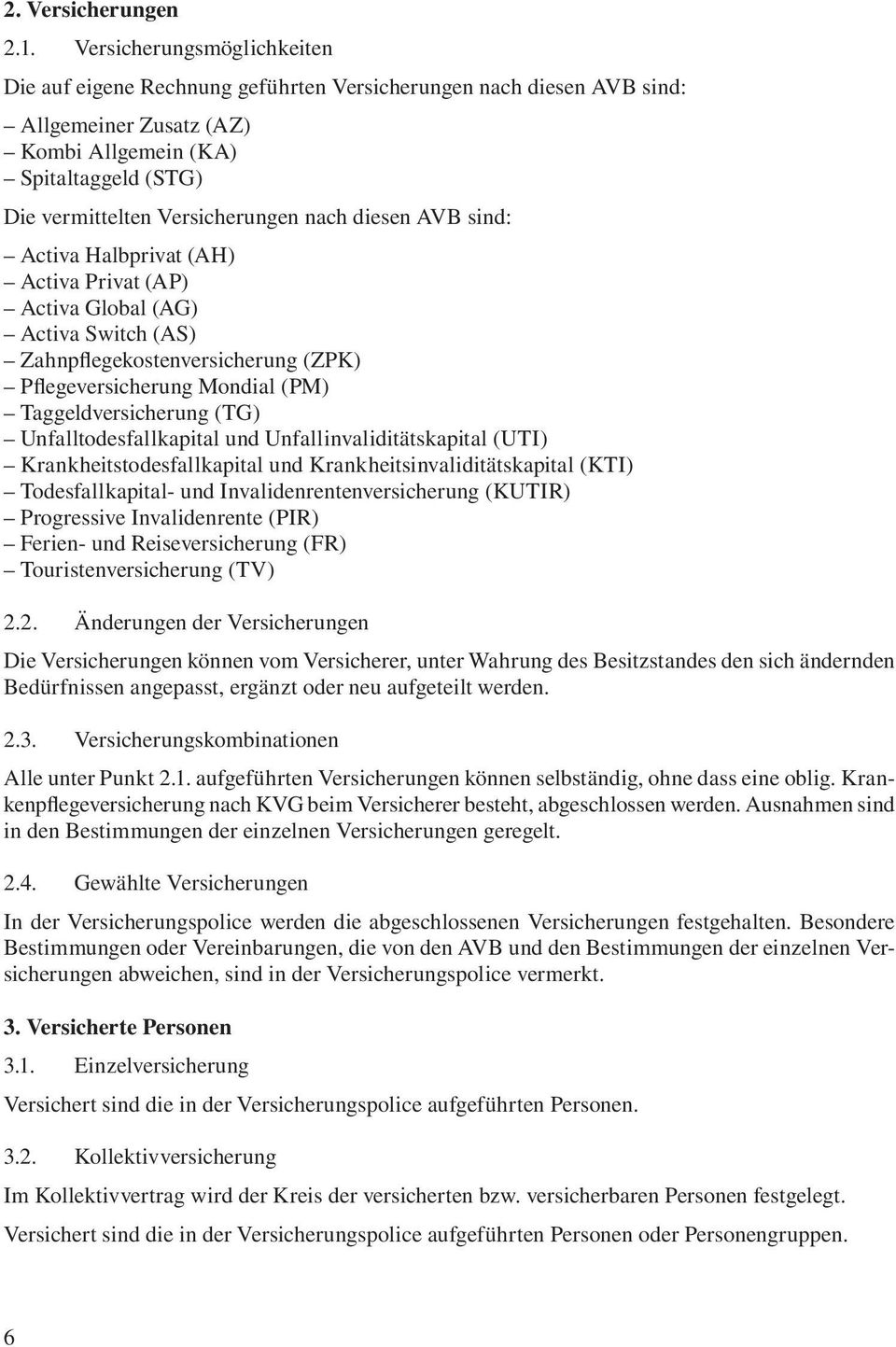 2. Versicherungen

2.1. Versicherungsmöglichkeiten

Die auf eigene Rechnung geführten Versicherungen nach diesen AVB sind:

– Allgemeiner Zusatz (AZ)
– Kombi Allgemein (KA)
– Spitaltaggeld (STG)

Die vermittelten Versicherungen nach diesen AVB sind:

– Activa Halbprivat (AH)
– Activa Privat (AP)
– Activa Global (AG)
– Activa Switch (AS)
– Zahnpflegekostenversicherung (ZPK)
– Pflegeversicherung Mondial (PM)
– Taggeldversicherung (TG)
– Unfalltodesfallkapital und Unfallinvaliditätskapital (UTI)
– Krankheitstodesfallkapital und Krankheitsinvaliditätskapital (KTI)
– Todesfallkapital- und Invalidenrentenversicherung (KUTIR)
– Progressive Invalidenrente (PIR)
– Ferien- und Reiseversicherung (FR)
– Touristenversicherung (TV)

2.2. Änderungen der Versicherungen

Die Versicherungen können vom Versicherer, unter Wahrung des Besitzstandes den sich ändernden Bedürfnissen angepasst, ergänzt oder neu aufgeteilt werden.

2.3. Versicherungskombinationen

Alle unter Punkt 2.1. aufgeführten Versicherungen können selbständig, ohne dass eine oblig. Krankenpflegeversicherung nach KVG beim Versicherer besteht, abgeschlossen werden. Ausnahmen sind in den Bestimmungen der einzelnen Versicherungen geregelt.

2.4. Gewählte Versicherungen

In der Versicherungspolice werden die abgeschlossenen Versicherungen festgehalten. Besondere Bestimmungen oder Vereinbarungen, die von den AVB und den Bestimmungen der einzelnen Versicherungen abweichen, sind in der Versicherungspolice vermerkt.

3. Versicherte Personen

3.1. Einzelversicherung

Versichert sind die in der Versicherungspolice aufgeführten Personen.

3.2. Kollektivversicherung

Im Kollektivvertrag wird der Kreis der versicherten bzw. versicherbaren Personen festgelegt.

Versichert sind die in der Versicherungspolice aufgeführten Personen oder Personengruppen.

6